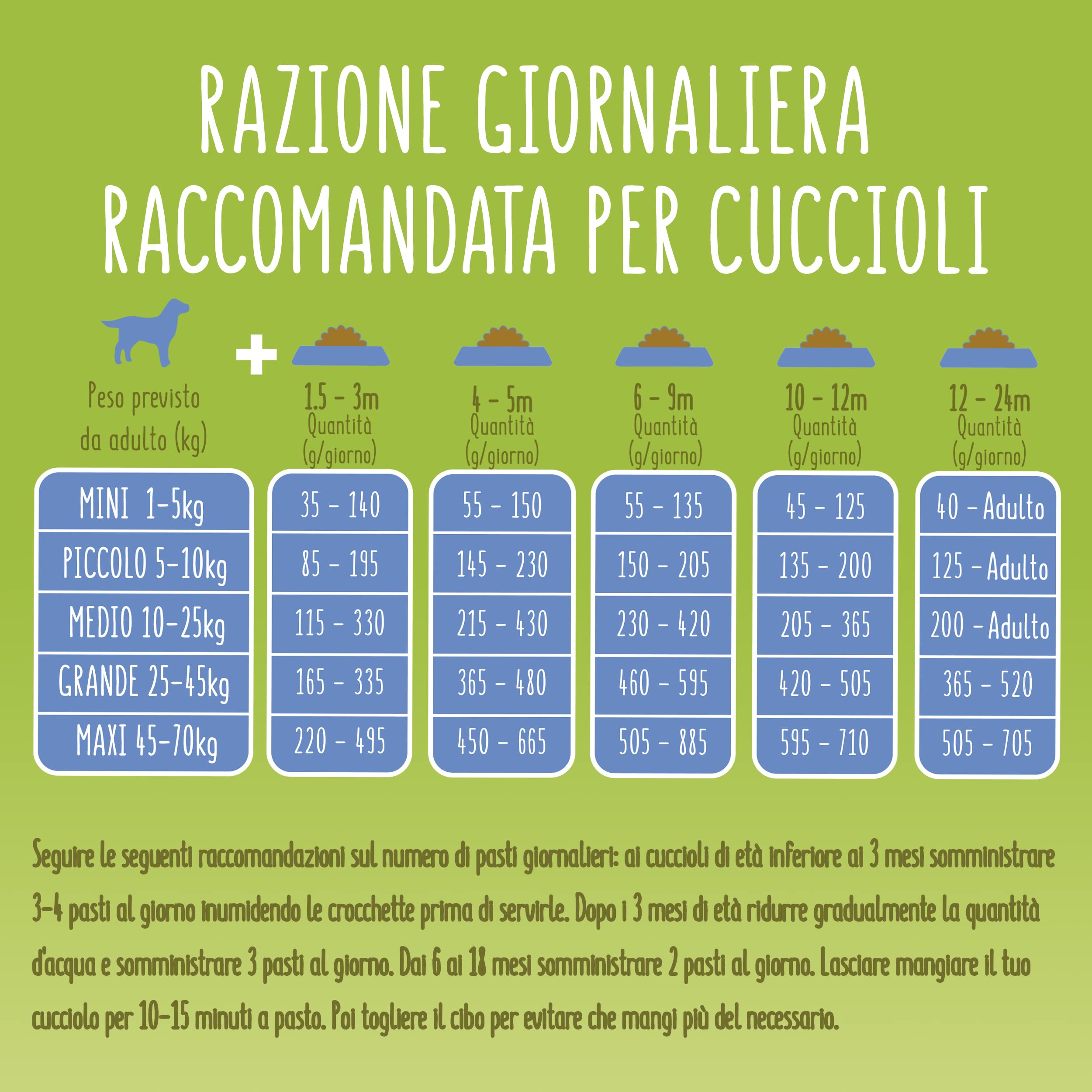 RAZIONE GIORNALIERA RACCOMANDATA PER CUCCIOLI

| Peso previsto da adulto (kg) | 1.5 - 3m Quantità (g/giorno) | 4 - 5m Quantità (g/giorno) | 6 - 9m Quantità (g/giorno) | 10 - 12m Quantità (g/giorno) | 12 - 24m Quantità (g/giorno) |
|---|---|---|---|---|---|
| MINI 1-5kg | 35 - 140 | 55 - 150 | 55 - 135 | 45 - 125 | 40 - Adulto |
| PICCOLO 5-10kg | 85 - 195 | 145 - 230 | 150 - 205 | 135 - 200 | 125 - Adulto |
| MEDIO 10-25kg | 115 - 330 | 215 - 430 | 230 - 420 | 205 - 365 | 200 - Adulto |
| GRANDE 25-45kg | 165 - 335 | 365 - 480 | 460 - 595 | 420 - 505 | 365 - 520 |
| MAXI 45-70kg | 220 - 495 | 450 - 665 | 505 - 885 | 595 - 710 | 505 - 705 |

Seguire le seguenti raccomandazioni sul numero di pasti giornalieri: ai cuccioli di età inferiore ai 3 mesi somministrare 3-4 pasti al giorno inumidendo le crocchette prima di servirle. Dopo i 3 mesi di età ridurre gradualmente la quantità d'acqua e somministrare 3 pasti al giorno. Dai 6 ai 18 mesi somministrare 2 pasti al giorno. Lasciare mangiare il tuo cucciolo per 10-15 minuti a pasto. Poi togliere il cibo per evitare che mangi più del necessario.